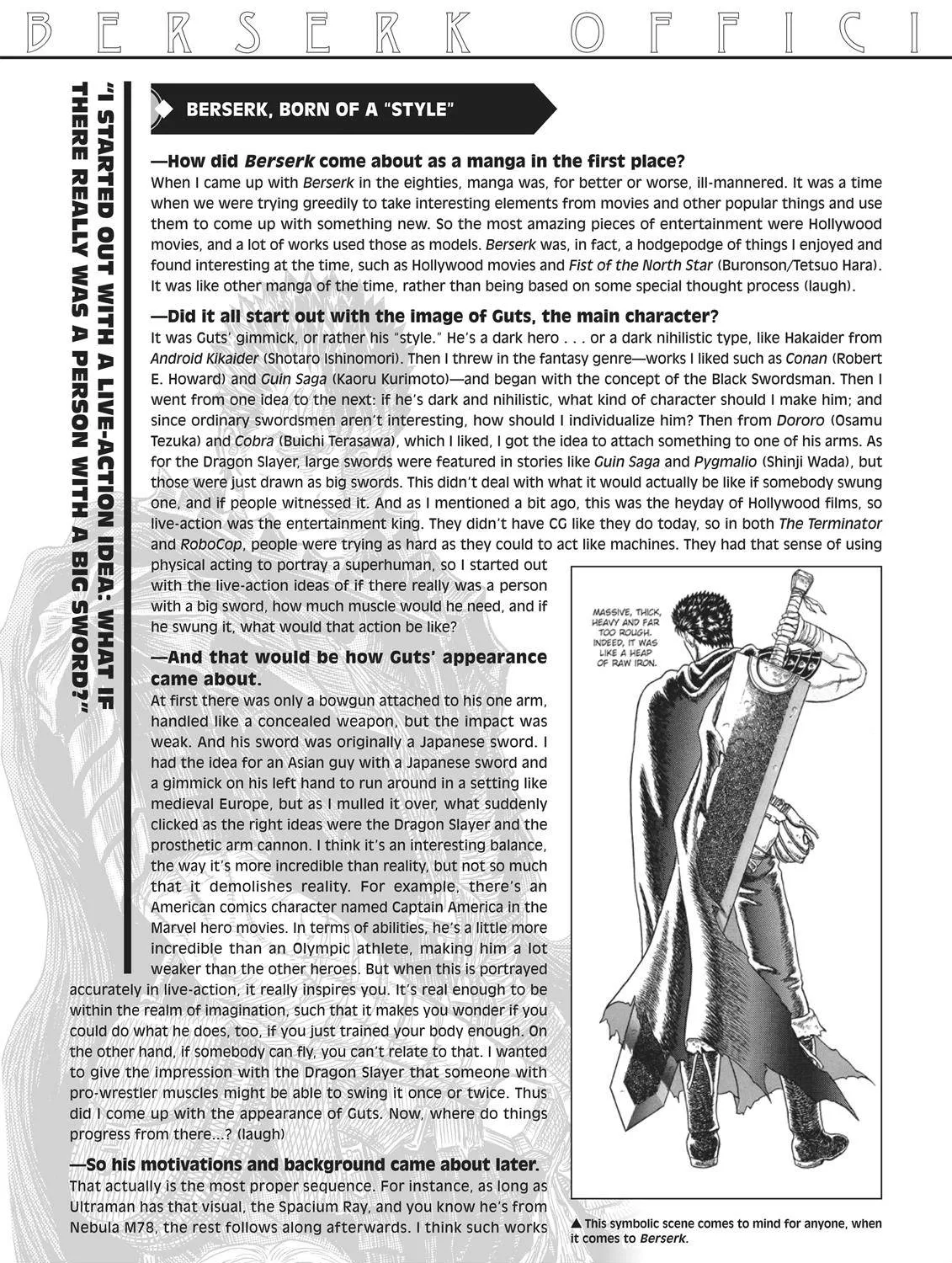 BERSERK OFFICI

"I STARTED OUT WITH A LIVE-ACTION IDEA: WHAT IF THERE REALLY WAS A PERSON WITH A BIG SWORD?"

BERSERK, BORN OF A "STYLE"

—How did Berserk come about as a manga in the first place?

When I came up with Berserk in the eighties, manga was, for better or worse, ill-mannered. It was a time when we were trying greedily to take interesting elements from movies and other popular things and use them to come up with something new. So the most amazing pieces of entertainment were Hollywood movies, and a lot of works used those as models. Berserk was, in fact, a hodgepodge of things I enjoyed and found interesting at the time, such as Hollywood movies and Fist of the North Star (Buronson/Tetsuo Hara). It was like other manga of the time, rather than being based on some special thought process (laugh).

—Did it all start out with the image of Guts, the main character?

It was Guts' gimmick, or rather his "style." He's a dark hero . . . or a dark nihilistic type, like Hakaider from Android Kikaider (Shotaro Ishinomori). Then I threw in the fantasy genre—works I liked such as Conan (Robert E. Howard) and Guin Saga (Kaoru Kurimoto)—and began with the concept of the Black Swordsman. Then I went from one idea to the next: if he's dark and nihilistic, what kind of character should I make him; and since ordinary swordsmen aren't interesting, how should I individualize him? Then from Dororo (Osamu Tezuka) and Cobra (Buichi Terasawa), which I liked, I got the idea to attach something to one of his arms. As for the Dragon Slayer, large swords were featured in stories like Guin Saga and Pygmalio (Shinji Wada), but those were just drawn as big swords. This didn't deal with what it would actually be like if somebody swung one, and if people witnessed it. And as I mentioned a bit ago, this was the heyday of Hollywood films, so live-action was the entertainment king. They didn't have CG like they do today, so in both The Terminator and RoboCop, people were trying as hard as they could to act like machines. They had that sense of using physical acting to portray a superhuman, so I started out with the live-action ideas of if there really was a person with a big sword, how much muscle would he need, and if he swung it, what would that action be like?

—And that would be how Guts' appearance came about.

At first there was only a bowgun attached to his one arm, handled like a concealed weapon, but the impact was weak. And his sword was originally a Japanese sword. I had the idea for an Asian guy with a Japanese sword and a gimmick on his left hand to run around in a setting like medieval Europe, but as I mulled it over, what suddenly clicked as the right ideas were the Dragon Slayer and the prosthetic arm cannon. I think it's an interesting balance, the way it's more incredible than reality, but not so much that it demolishes reality. For example, there's an American comics character named Captain America in the Marvel hero movies. In terms of abilities, he's a little more incredible than an Olympic athlete, making him a lot weaker than the other heroes. But when this is portrayed accurately in live-action, it really inspires you. It's real enough to be within the realm of imagination, such that it makes you wonder if you could do what he does, too, if you just trained your body enough. On the other hand, if somebody can fly, you can't relate to that. I wanted to give the impression with the Dragon Slayer that someone with pro-wrestler muscles might be able to swing it once or twice. Thus did I come up with the appearance of Guts. Now, where do things progress from there...? (laugh)

—So his motivations and background came about later.

That actually is the most proper sequence. For instance, as long as Ultraman has that visual, the Spacium Ray, and you know he's from Nebula M78, the rest follows along afterwards. I think such works

MASSIVE, THICK, HEAVY AND FAR TOO ROUGH. INDEED, IT WAS LIKE A HEAP OF RAW IRON.

▲ This symbolic scene comes to mind for anyone, when it comes to Berserk.